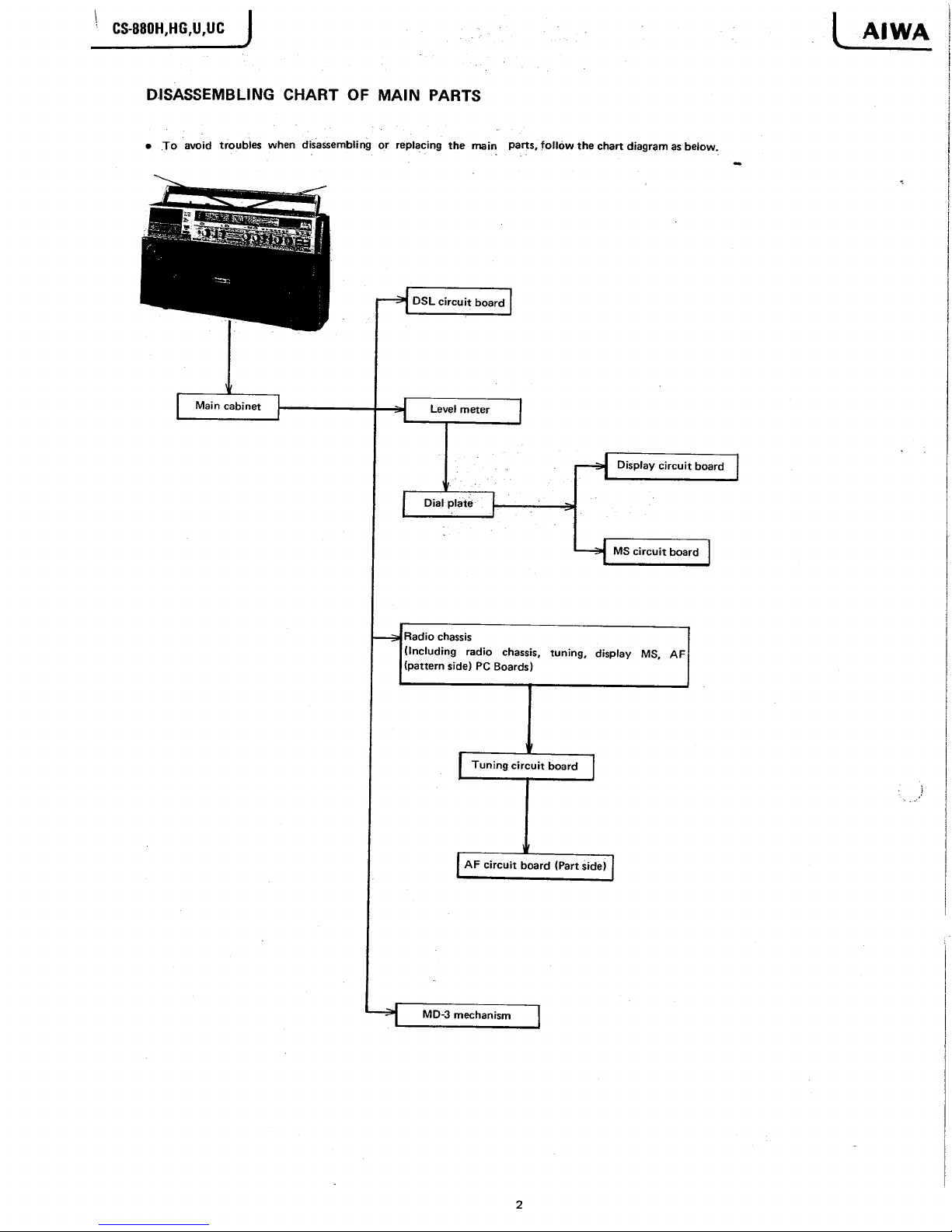 CS-880H,HG,U,UC

AIWA

DISASSEMBLING CHART OF MAIN PARTS

• To avoid troubles when disassembling or replacing the main parts, follow the chart diagram as below.

Main cabinet

DSL circuit board

Level meter

Dial plate

Display circuit board

MS circuit board

Radio chassis
(Including radio chassis, tuning, display MS, AF (pattern side) PC Boards)

Tuning circuit board

AF circuit board (Part side)

MD-3 mechanism

2